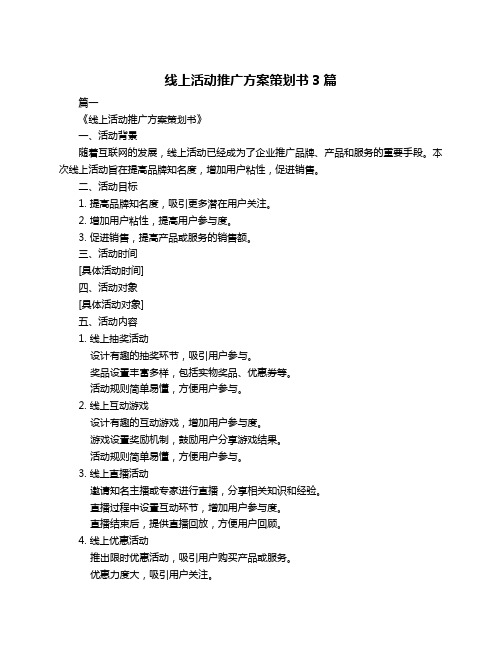 线上活动推广方案策划书 3 篇

篇一

《线上活动推广方案策划书》

一、活动背景

随着互联网的发展，线上活动已经成为了企业推广品牌、产品和服务的重要手段。本次线上活动旨在提高品牌知名度，增加用户粘性，促进销售。

二、活动目标

1. 提高品牌知名度，吸引更多潜在用户关注。

2. 增加用户粘性，提高用户参与度。

3. 促进销售，提高产品或服务的销售额。

三、活动时间

[具体活动时间]

四、活动对象

[具体活动对象]

五、活动内容

1. 线上抽奖活动

设计有趣的抽奖环节，吸引用户参与。

奖品设置丰富多样，包括实物奖品、优惠券等。

活动规则简单易懂，方便用户参与。

2. 线上互动游戏

设计有趣的互动游戏，增加用户参与度。

游戏设置奖励机制，鼓励用户分享游戏结果。

活动规则简单易懂，方便用户参与。

3. 线上直播活动

邀请知名主播或专家进行直播，分享相关知识和经验。

直播过程中设置互动环节，增加用户参与度。

直播结束后，提供直播回放，方便用户回顾。

4. 线上优惠活动

推出限时优惠活动，吸引用户购买产品或服务。

优惠力度大，吸引用户关注。